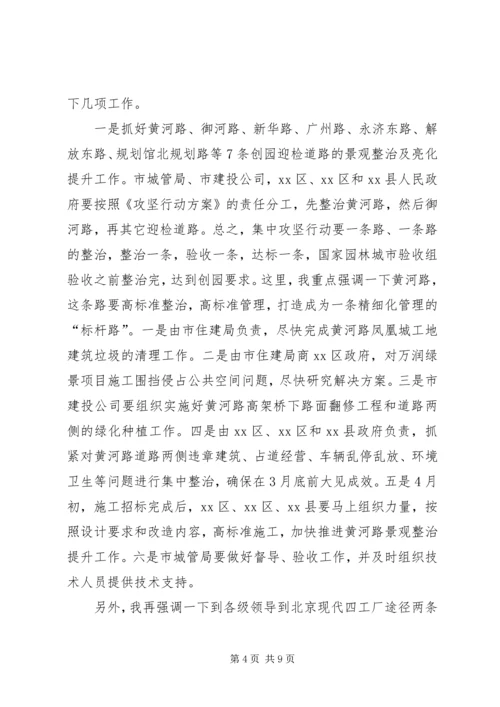 下几项工作。

一是抓好黄河路、御河路、新华路、广州路、永济东路、解放东路、规划馆北规划路等7条创园迎检道路的景观整治及亮化提升工作。市城管局、市建投公司，xx区、xx区和xx县人民政府要按照《攻坚行动方案》的责任分工，先整治黄河路，然后御河路，再其它迎检道路。总之，集中攻坚行动要一条路、一条路的整治，整治一条，验收一条，达标一条，国家园林城市验收组验收之前整治完，达到创园要求。这里，我重点强调一下黄河路，这条路要高标准整治，高标准管理，打造成为一条精细化管理的“标杆路”。一是由市住建局负责，尽快完成黄河路凤凰城工地建筑垃圾的清理工作。二是由市住建局商xx区政府，对万润绿景项目施工围挡侵占公共空间问题，尽快研究解决方案。三是市建投公司要组织实施好黄河路高架桥下路面翻修工程和道路两侧的绿化种植工作。四是由xx区、xx区和xx县政府负责，抓紧对黄河路道路两侧违章建筑、占道经营、车辆乱停乱放、环境卫生等问题进行集中整治，确保在3月底前大见成效。五是4月初，施工招标完成后，xx区、xx区、xx县要马上组织力量，按照设计要求和改造内容，高标准施工，加快推进黄河路景观整治提升工作。六是市城管局要做好督导、验收工作，并及时组织技术人员提供技术支持。

另外，我再强调一下到各级领导到北京现代四工厂途径两条

第4页 共9页